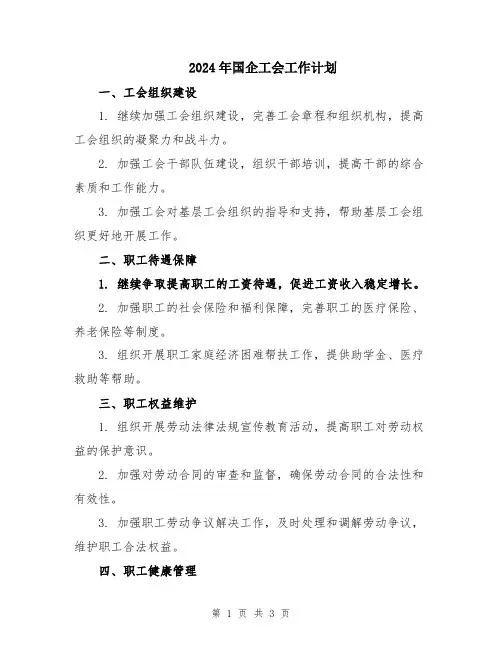 2024年国企工会工作计划

一、工会组织建设

1. 继续加强工会组织建设，完善工会章程和组织机构，提高工会组织的凝聚力和战斗力。

2. 加强工会干部队伍建设，组织干部培训，提高干部的综合素质和工作能力。

3. 加强工会对基层工会组织的指导和支持，帮助基层工会组织更好地开展工作。

二、职工待遇保障

1. 继续争取提高职工的工资待遇，促进工资收入稳定增长。

2. 加强职工的社会保险和福利保障，完善职工的医疗保险、养老保险等制度。

3. 组织开展职工家庭经济困难帮扶工作，提供助学金、医疗救助等帮助。

三、职工权益维护

1. 组织开展劳动法律法规宣传教育活动，提高职工对劳动权益的保护意识。

2. 加强对劳动合同的审查和监督，确保劳动合同的合法性和有效性。

3. 加强职工劳动争议解决工作，及时处理和调解劳动争议，维护职工合法权益。

四、职工健康管理

第 1 页 共 3 页